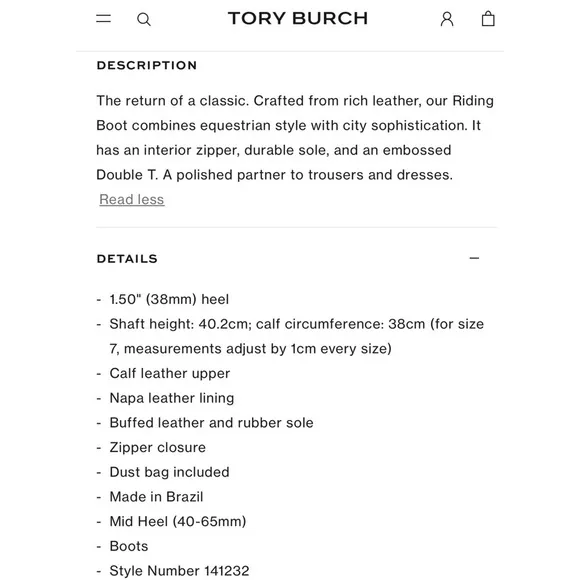 TORY BURCH

DESCRIPTION

The return of a classic. Crafted from rich leather, our Riding Boot combines equestrian style with city sophistication. It has an interior zipper, durable sole, and an embossed Double T. A polished partner to trousers and dresses.
Read less

DETAILS

- 1.50" (38mm) heel
- Shaft height: 40.2cm; calf circumference: 38cm (for size 7, measurements adjust by 1cm every size)
- Calf leather upper
- Napa leather lining
- Buffed leather and rubber sole
- Zipper closure
- Dust bag included
- Made in Brazil
- Mid Heel (40-65mm)
- Boots
- Style Number 141232